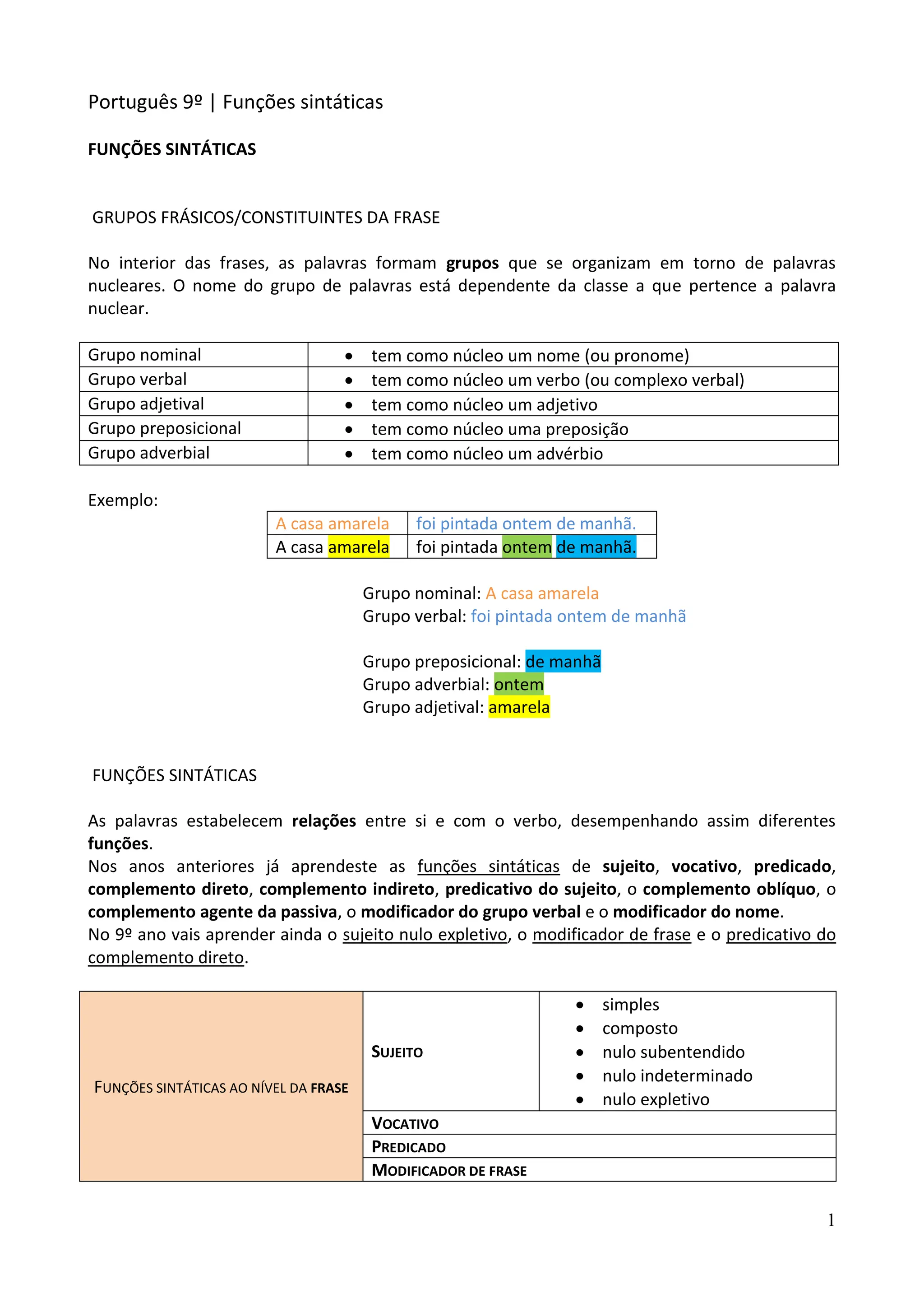 Português 9º | Funções sintáticas

FUNÇÕES SINTÁTICAS

GRUPOS FRÁSICOS/CONSTITUINTES DA FRASE

No interior das frases, as palavras formam grupos que se organizam em torno de palavras nucleares. O nome do grupo de palavras está dependente da classe a que pertence a palavra nuclear.

| Grupo nominal | • tem como núcleo um nome (ou pronome) |
|---|---|
| Grupo verbal | • tem como núcleo um verbo (ou complexo verbal) |
| Grupo adjetival | • tem como núcleo um adjetivo |
| Grupo preposicional | • tem como núcleo uma preposição |
| Grupo adverbial | • tem como núcleo um advérbio |

Exemplo:

| A casa amarela | foi pintada ontem de manhã. |
|---|---|
| A casa amarela | foi pintada ontem de manhã. |

Grupo nominal: A casa amarela
Grupo verbal: foi pintada ontem de manhã

Grupo preposicional: de manhã
Grupo adverbial: ontem
Grupo adjetival: amarela

FUNÇÕES SINTÁTICAS

As palavras estabelecem relações entre si e com o verbo, desempenhando assim diferentes funções.
Nos anos anteriores já aprendeste as funções sintáticas de sujeito, vocativo, predicado, complemento direto, complemento indireto, predicativo do sujeito, o complemento oblíquo, o complemento agente da passiva, o modificador do grupo verbal e o modificador do nome.
No 9º ano vais aprender ainda o sujeito nulo expletivo, o modificador de frase e o predicativo do complemento direto.

| FUNÇÕES SINTÁTICAS AO NÍVEL DA FRASE | SUJEITO | • simples • composto • nulo subentendido • nulo indeterminado • nulo expletivo |
|---|---|---|
| | VOCATIVO | |
| | PREDICADO | |
| | MODIFICADOR DE FRASE | |

1